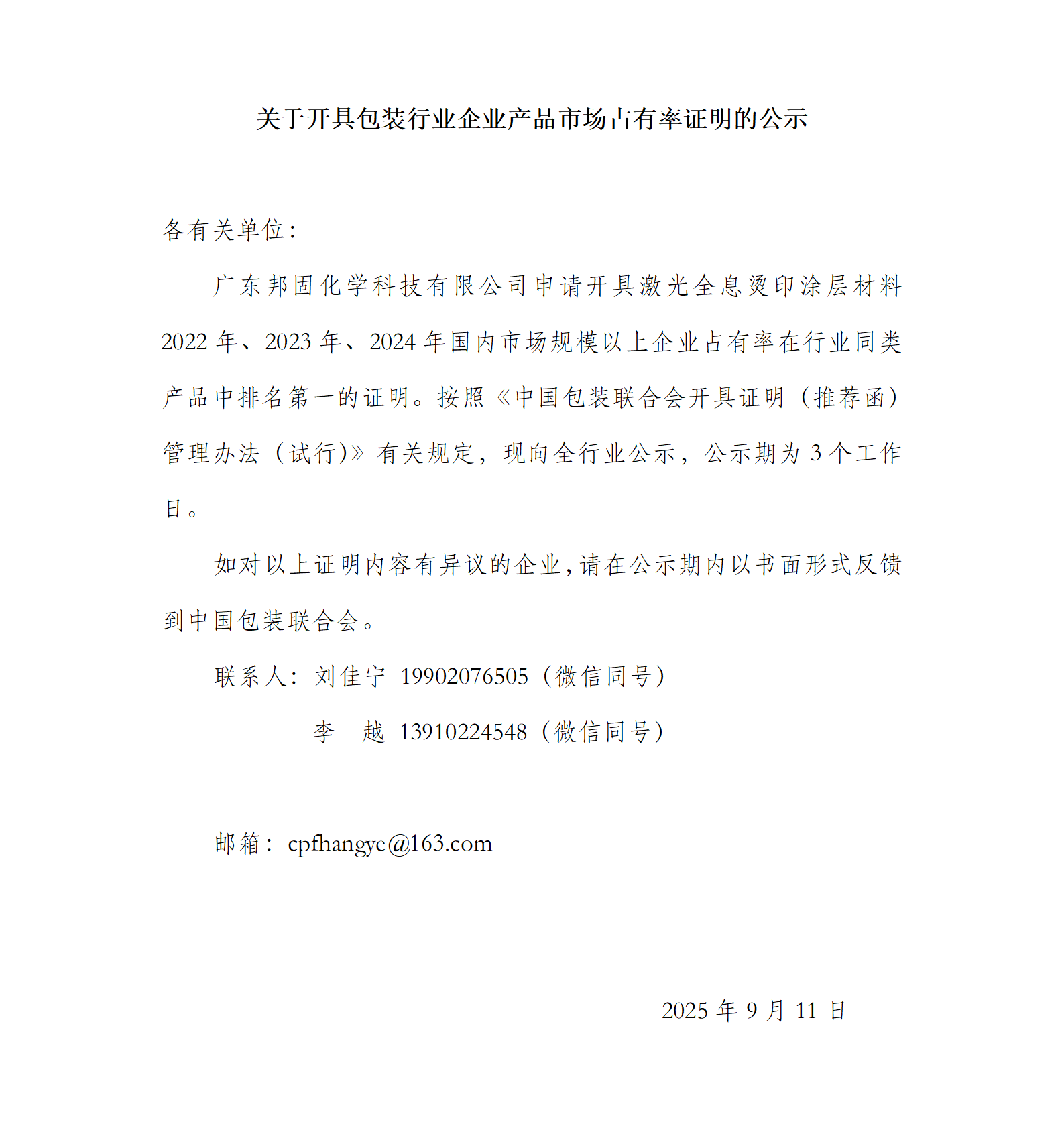 关于开具包装行业企业产品市场占有率证明的公示

各有关单位：

广东邦固化学科技有限公司申请开具激光全息烫印涂层材料 2022 年、2023 年、2024 年国内市场规模以上企业占有率在行业同类产品中排名第一的证明。按照《中国包装联合会开具证明（推荐函）管理办法（试行)》有关规定，现向全行业公示，公示期为 3 个工作日。

如对以上证明内容有异议的企业，请在公示期内以书面形式反馈到中国包装联合会。

联系人：刘佳宁 19902076505（微信同号）

李　越 13910224548（微信同号）

邮箱：cpfhangye@163.com

2025 年 9 月 11 日